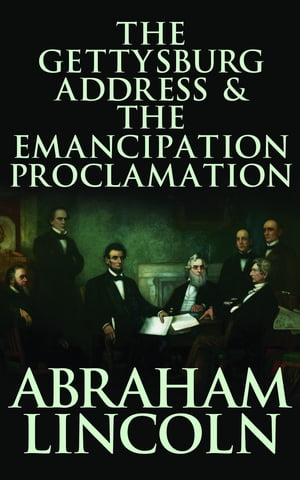 THE GETTYSBURG ADDRESS & THE EMANCIPATION PROCLAMATION

ABRAHAM LINCOLN